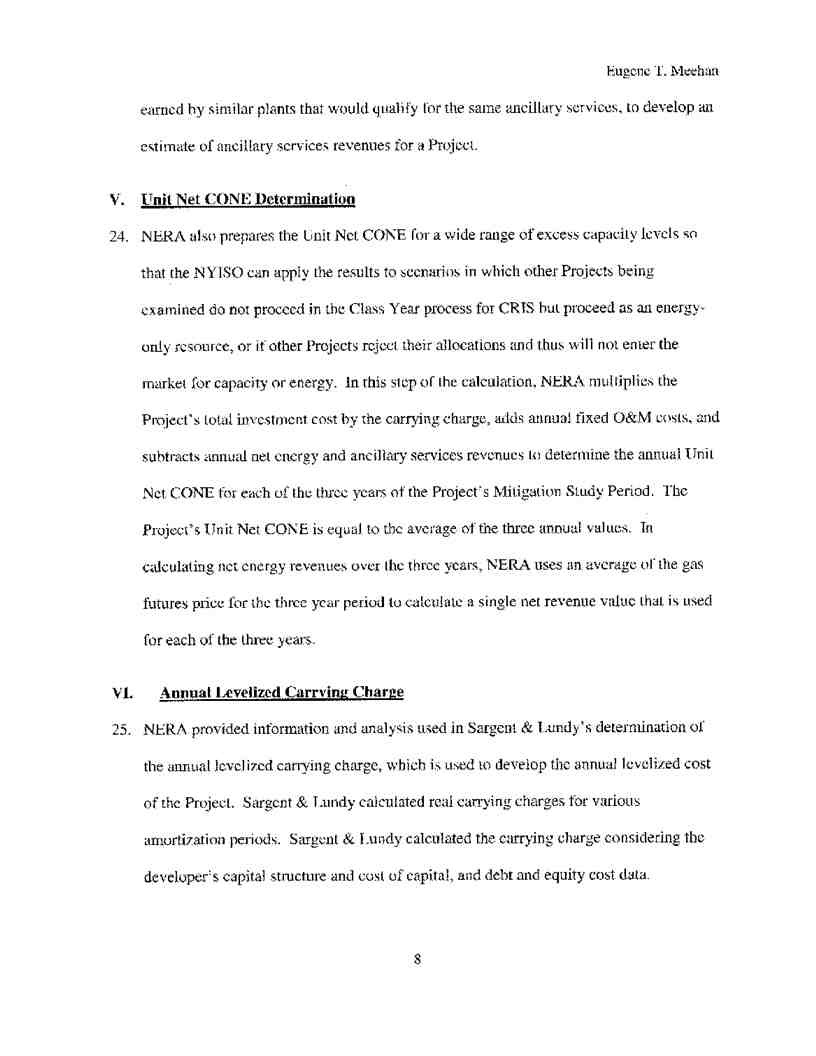 Eugene T. Meehan

earned by similar plants that would qualify for the same ancillary services, to develop an estimate of ancillary services revenues for a Project.

V. Unit Net CONE Determination

24. NERA also prepares the Unit Net CONE for a wide range of excess capacity levels so that the NYISO can apply the results to scenarios in which other Projects being examined do not proceed in the Class Year process for CRIS but proceed as an energy-only resource, or if other Projects reject their allocations and thus will not enter the market for capacity or energy. In this step of the calculation, NERA multiplies the Project's total investment cost by the carrying charge, adds annual fixed O&M costs, and subtracts annual net energy and ancillary services revenues to determine the annual Unit Net CONE for each of the three years of the Project's Mitigation Study Period. The Project's Unit Net CONE is equal to the average of the three annual values. In calculating net energy revenues over the three years, NERA uses an average of the gas futures price for the three year period to calculate a single net revenue value that is used for each of the three years.

VI. Annual Levelized Carrying Charge

25. NERA provided information and analysis used in Sargent & Lundy's determination of the annual levelized carrying charge, which is used to develop the annual levelized cost of the Project. Sargent & Lundy calculated real carrying charges for various amortization periods. Sargent & Lundy calculated the carrying charge considering the developer's capital structure and cost of capital, and debt and equity cost data.

8